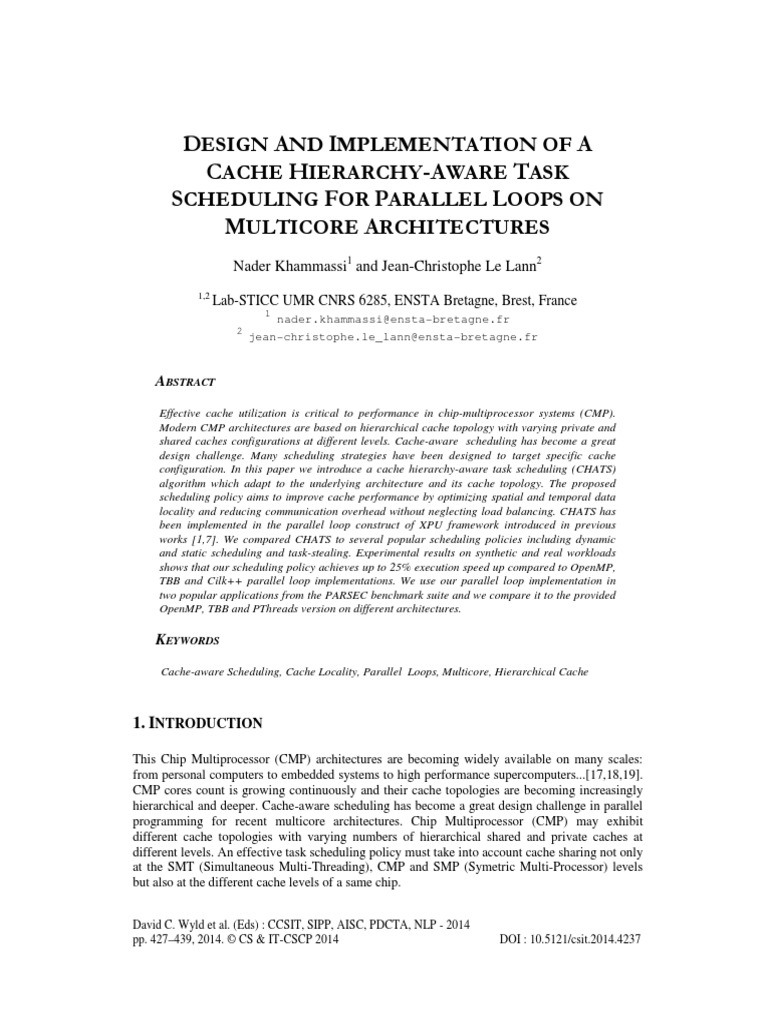 DESIGN AND IMPLEMENTATION OF A CACHE HIERARCHY-AWARE TASK SCHEDULING FOR PARALLEL LOOPS ON MULTICORE ARCHITECTURES

Nader Khammassi$^1$ and Jean-Christophe Le Lann$^2$

$^{1,2}$ Lab-STICC UMR CNRS 6285, ENSTA Bretagne, Brest, France
$^1$ nader.khammassi@ensta-bretagne.fr
$^2$ jean-christophe.le_lann@ensta-bretagne.fr

ABSTRACT

Effective cache utilization is critical to performance in chip-multiprocessor systems (CMP). Modern CMP architectures are based on hierarchical cache topology with varying private and shared caches configurations at different levels. Cache-aware scheduling has become a great design challenge. Many scheduling strategies have been designed to target specific cache configuration. In this paper we introduce a cache hierarchy-aware task scheduling (CHATS) algorithm which adapt to the underlying architecture and its cache topology. The proposed scheduling policy aims to improve cache performance by optimizing spatial and temporal data locality and reducing communication overhead without neglecting load balancing. CHATS has been implemented in the parallel loop construct of XPU framework introduced in previous works [1,7]. We compared CHATS to several popular scheduling policies including dynamic and static scheduling and task-stealing. Experimental results on synthetic and real workloads shows that our scheduling policy achieves up to 25% execution speed up compared to OpenMP, TBB and Cilk++ parallel loop implementations. We use our parallel loop implementation in two popular applications from the PARSEC benchmark suite and we compare it to the provided OpenMP, TBB and PThreads version on different architectures.

KEYWORDS

Cache-aware Scheduling, Cache Locality, Parallel Loops, Multicore, Hierarchical Cache

1. INTRODUCTION

This Chip Multiprocessor (CMP) architectures are becoming widely available on many scales: from personal computers to embedded systems to high performance supercomputers...[17,18,19]. CMP cores count is growing continuously and their cache topologies are becoming increasingly hierarchical and deeper. Cache-aware scheduling has become a great design challenge in parallel programming for recent multicore architectures. Chip Multiprocessor (CMP) may exhibit different cache topologies with varying numbers of hierarchical shared and private caches at different levels. An effective task scheduling policy must take into account cache sharing not only at the SMT (Simultaneous Multi-Threading), CMP and SMP (Symetric Multi-Processor) levels but also at the different cache levels of a same chip.

David C. Wyld et al. (Eds) : CCSIT, SIPP, AISC, PDCTA, NLP - 2014
pp. 427–439, 2014. © CS & IT-CSCP 2014
DOI : 10.5121/csit.2014.4237